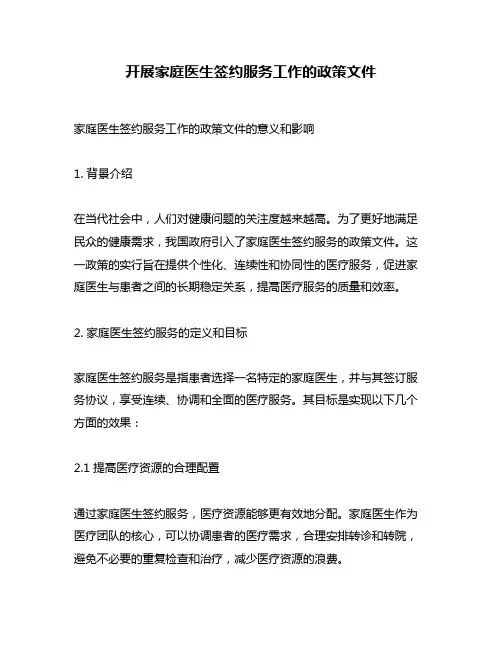 开展家庭医生签约服务工作的政策文件

家庭医生签约服务工作的政策文件的意义和影响

1. 背景介绍

在当代社会中，人们对健康问题的关注度越来越高。为了更好地满足民众的健康需求，我国政府引入了家庭医生签约服务的政策文件。这一政策的实行旨在提供个性化、连续性和协同性的医疗服务，促进家庭医生与患者之间的长期稳定关系，提高医疗服务的质量和效率。

2. 家庭医生签约服务的定义和目标

家庭医生签约服务是指患者选择一名特定的家庭医生，并与其签订服务协议，享受连续、协调和全面的医疗服务。其目标是实现以下几个方面的效果：

2.1 提高医疗资源的合理配置

通过家庭医生签约服务，医疗资源能够更有效地分配。家庭医生作为医疗团队的核心，可以协调患者的医疗需求，合理安排转诊和转院，避免不必要的重复检查和治疗，减少医疗资源的浪费。